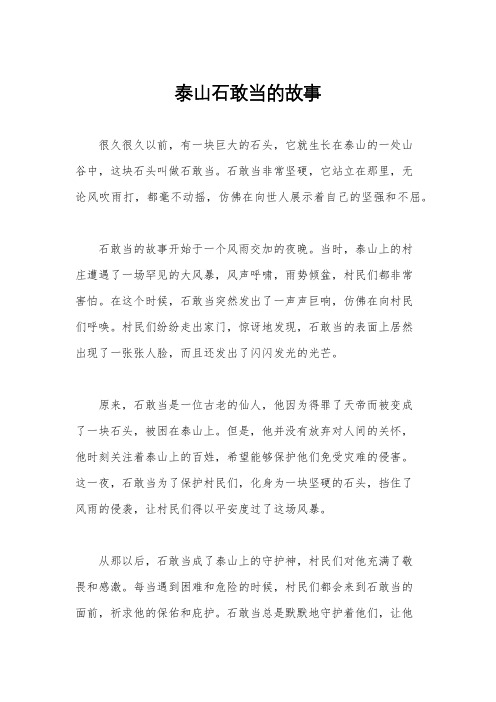 泰山石敢当的故事

很久很久以前，有一块巨大的石头，它就生长在泰山的一处山谷中，这块石头叫做石敢当。石敢当非常坚硬，它站立在那里，无论风吹雨打，都毫不动摇，仿佛在向世人展示着自己的坚强和不屈。

石敢当的故事开始于一个风雨交加的夜晚。当时，泰山上的村庄遭遇了一场罕见的大风暴，风声呼啸，雨势倾盆，村民们都非常害怕。在这个时候，石敢当突然发出了一声声巨响，仿佛在向村民们呼唤。村民们纷纷走出家门，惊讶地发现，石敢当的表面上居然出现了一张张人脸，而且还发出了闪闪发光的光芒。

原来，石敢当是一位古老的仙人，他因为得罪了天帝而被变成了一块石头，被困在泰山上。但是，他并没有放弃对人间的关怀，他时刻关注着泰山上的百姓，希望能够保护他们免受灾难的侵害。这一夜，石敢当为了保护村民们，化身为一块坚硬的石头，挡住了风雨的侵袭，让村民们得以平安度过了这场风暴。

从那以后，石敢当成了泰山上的守护神，村民们对他充满了敬畏和感激。每当遇到困难和危险的时候，村民们都会来到石敢当的面前，祈求他的保佑和庇护。石敢当总是默默地守护着他们，让他